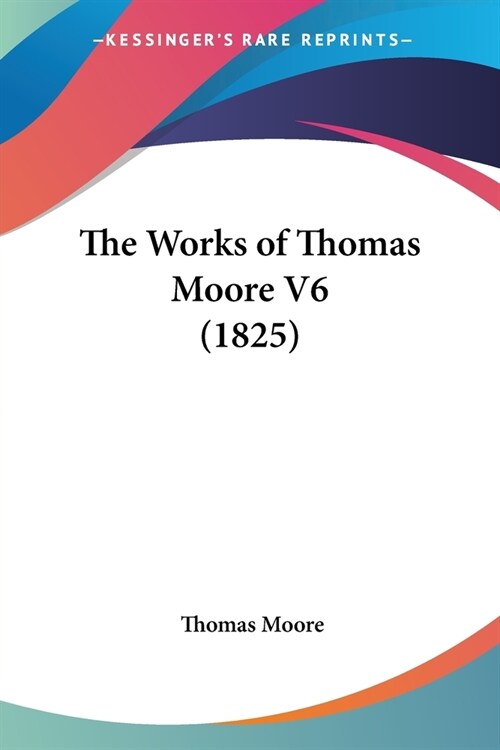 —KESSINGER'S RARE REPRINTS—

The Works of Thomas Moore V6 (1825)

Thomas Moore